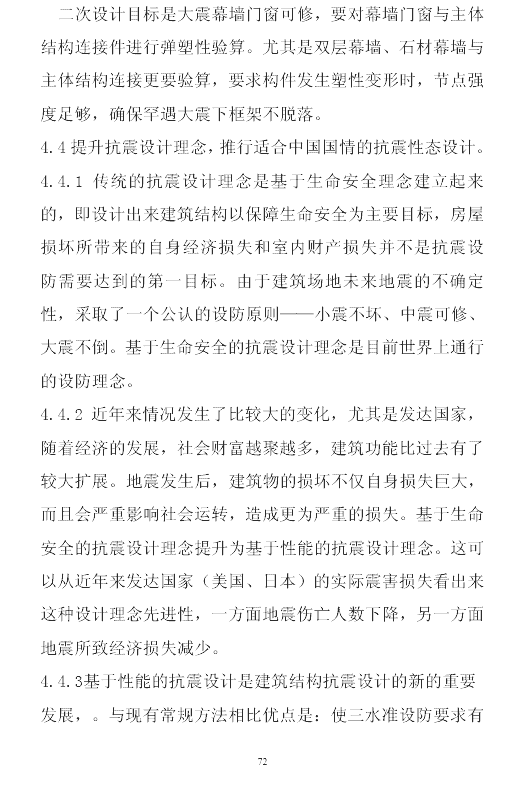 二次设计目标是大震幕墙门窗可修，要对幕墙门窗与主体结构连接件进行弹塑性验算。尤其是双层幕墙、石材幕墙与主体结构连接更要验算，要求构件发生塑性变形时，节点强度足够，确保罕遇大震下框架不脱落。

4.4 提升抗震设计理念，推行适合中国国情的抗震性态设计。

4.4.1 传统的抗震设计理念是基于生命安全理念建立起来的，即设计出来建筑结构以保障生命安全为主要目标，房屋损坏所带来的自身经济损失和室内财产损失并不是抗震设防需要达到的第一目标。由于建筑场地未来地震的不确定性，采取了一个公认的设防原则——小震不坏、中震可修、大震不倒。基于生命安全的抗震设计理念是目前世界上通行的设防理念。

4.4.2 近年来情况发生了比较大的变化，尤其是发达国家，随着经济的发展，社会财富越聚越多，建筑功能比过去有了较大扩展。地震发生后，建筑物的损坏不仅自身损失巨大，而且会严重影响社会运转，造成更为严重的损失。基于生命安全的抗震设计理念提升为基于性能的抗震设计理念。这可以从近年来发达国家（美国、日本）的实际震害损失看出来这种设计理念先进性，一方面地震伤亡人数下降，另一方面地震所致经济损失减少。

4.4.3基于性能的抗震设计是建筑结构抗震设计的新的重要发展，。与现有常规方法相比优点是：使三水准设防要求有

72